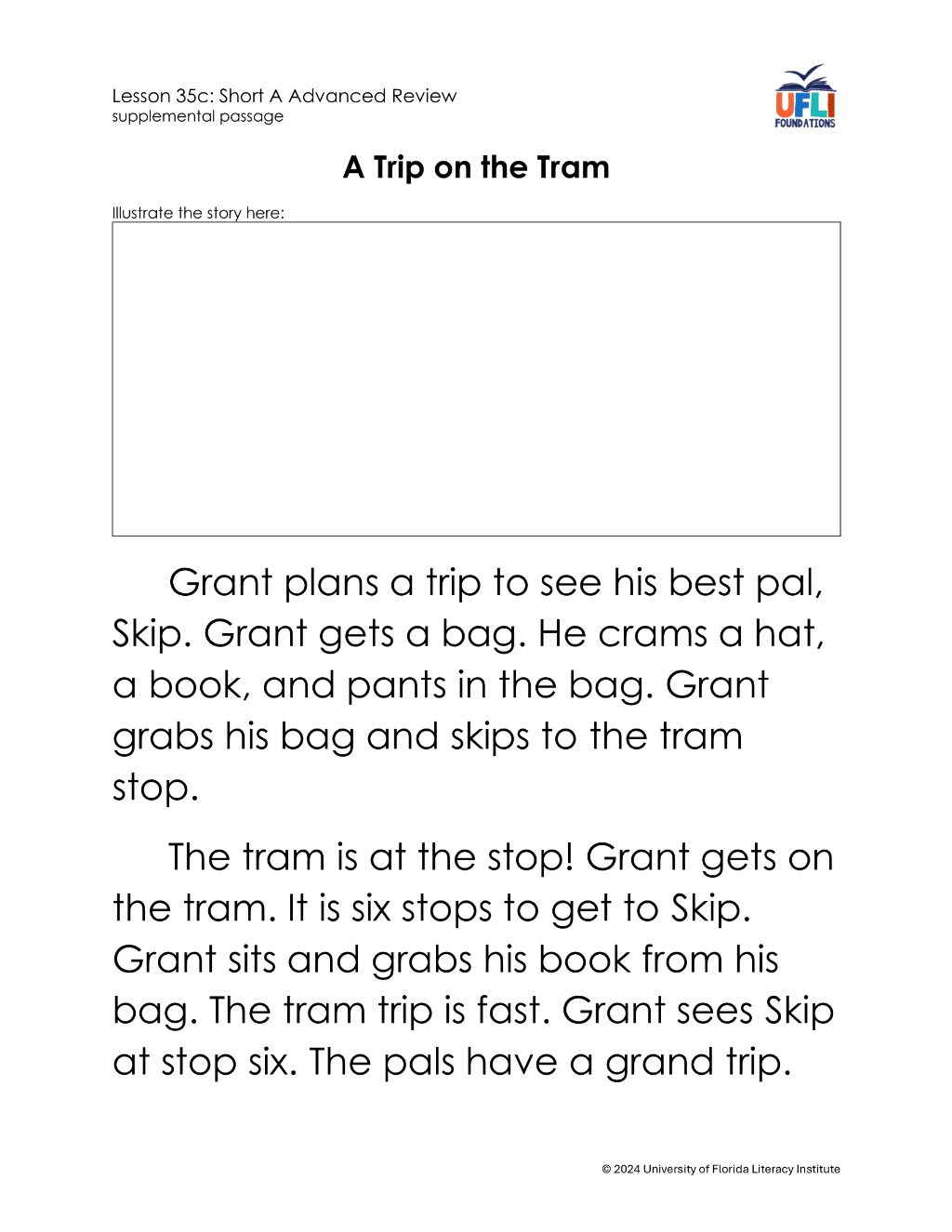 Lesson 35c: Short A Advanced Review
supplemental passage

UFLI
FOUNDATIONS

A Trip on the Tram

Illustrate the story here:

Grant plans a trip to see his best pal, Skip. Grant gets a bag. He crams a hat, a book, and pants in the bag. Grant grabs his bag and skips to the tram stop.

The tram is at the stop! Grant gets on the tram. It is six stops to get to Skip. Grant sits and grabs his book from his bag. The tram trip is fast. Grant sees Skip at stop six. The pals have a grand trip.

© 2024 University of Florida Literacy Institute